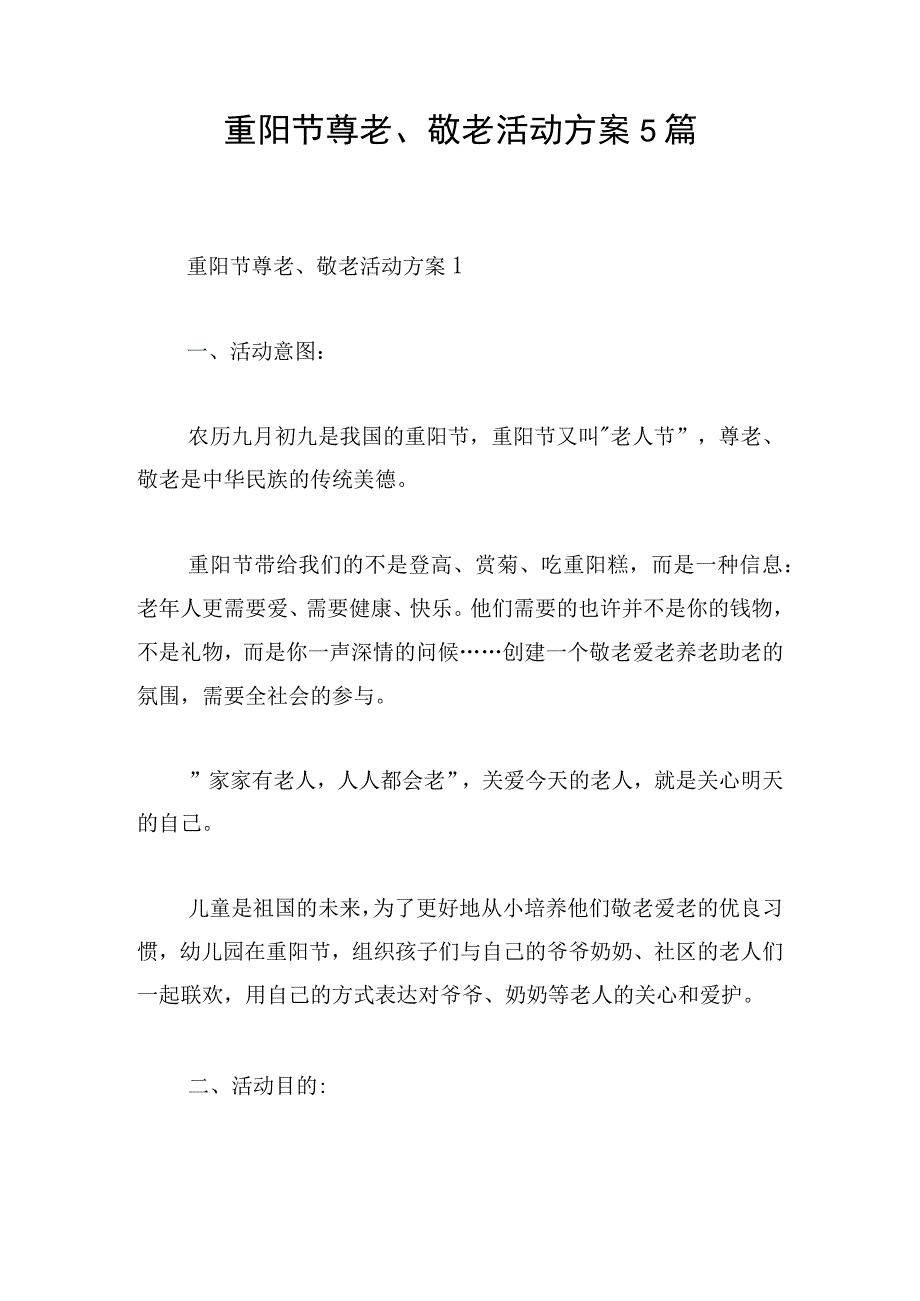 重阳节尊老、敬老活动方案5篇

重阳节尊老、敬老活动方案1

一、活动意图：

农历九月初九是我国的重阳节，重阳节又叫"老人节”，尊老、敬老是中华民族的传统美德。

重阳节带给我们的不是登高、赏菊、吃重阳糕，而是一种信息：老年人更需要爱、需要健康、快乐。他们需要的也许并不是你的钱物，不是礼物，而是你一声深情的问候……创建一个敬老爱老养老助老的氛围，需要全社会的参与。

”家家有老人，人人都会老”，关爱今天的老人，就是关心明天的自己。

儿童是祖国的未来，为了更好地从小培养他们敬老爱老的优良习惯，幼儿园在重阳节，组织孩子们与自己的爷爷奶奶、社区的老人们一起联欢，用自己的方式表达对爷爷、奶奶等老人的关心和爱护。

二、活动目的: